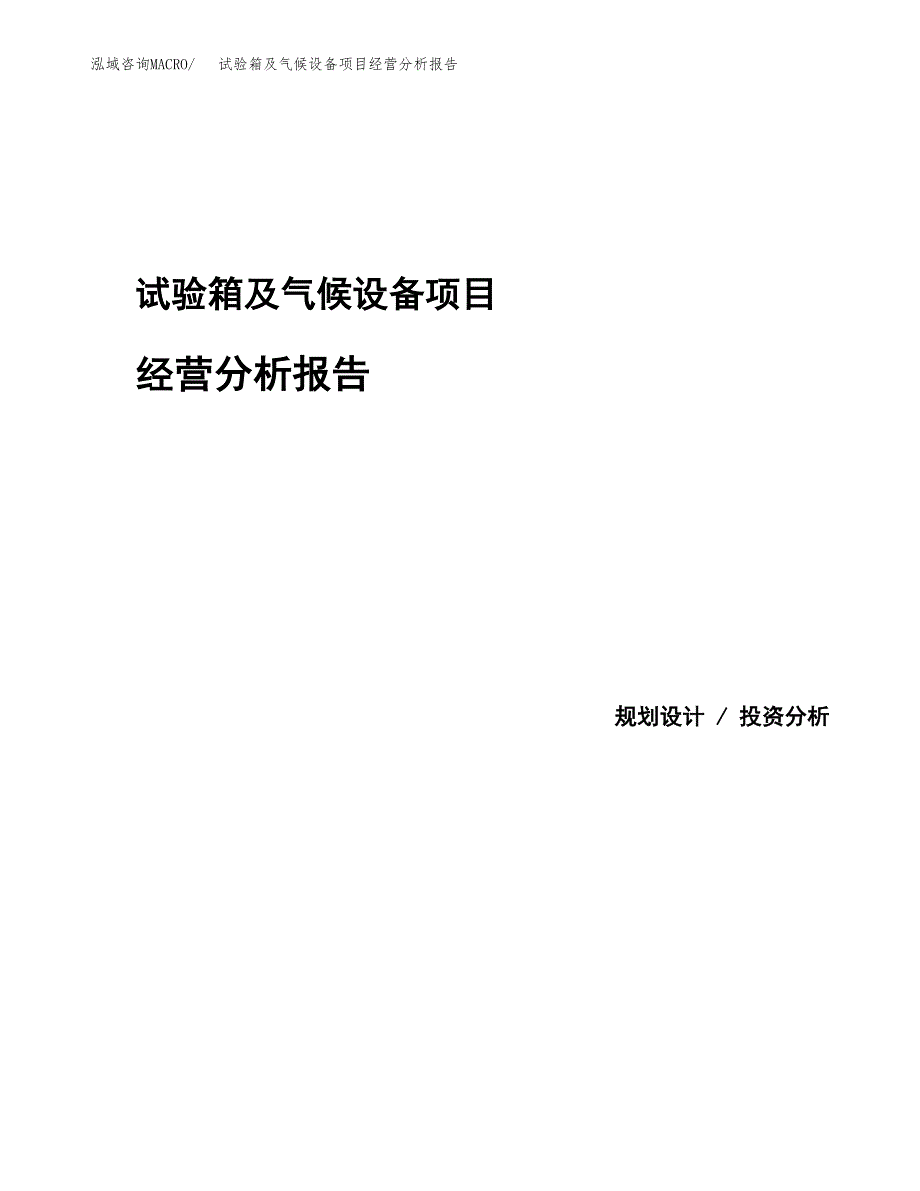 泓域咨询MACRO/ 试验箱及气候设备项目经营分析报告

试验箱及气候设备项目

经营分析报告

规划设计 / 投资分析